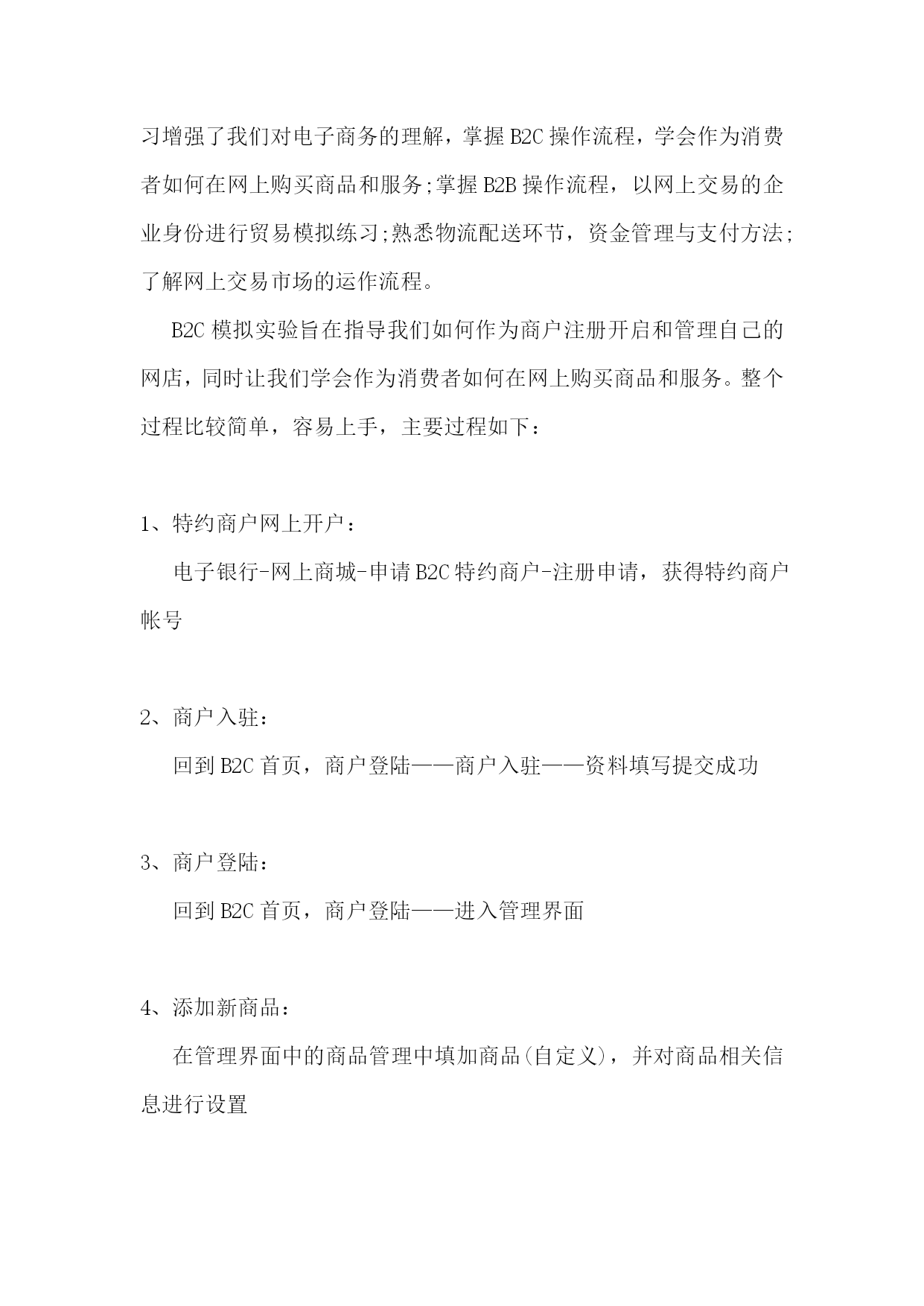 习增强了我们对电子商务的理解，掌握B2C操作流程，学会作为消费者如何在网上购买商品和服务;掌握B2B操作流程，以网上交易的企业身份进行贸易模拟练习;熟悉物流配送环节，资金管理与支付方法;了解网上交易市场的运作流程。

B2C模拟实验旨在指导我们如何作为商户注册开启和管理自己的网店，同时让我们学会作为消费者如何在网上购买商品和服务。整个过程比较简单，容易上手，主要过程如下：

1、特约商户网上开户：

电子银行-网上商城-申请B2C特约商户-注册申请，获得特约商户帐号

2、商户入驻：

回到B2C首页，商户登陆——商户入驻——资料填写提交成功

3、商户登陆：

回到B2C首页，商户登陆——进入管理界面

4、添加新商品：

在管理界面中的商品管理中填加商品(自定义)，并对商品相关信息进行设置